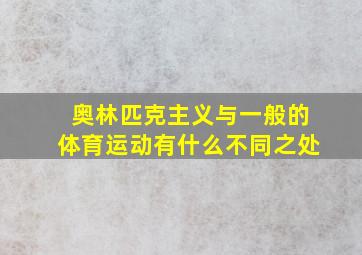 奥林匹克主义与一般的体育运动有什么不同之处